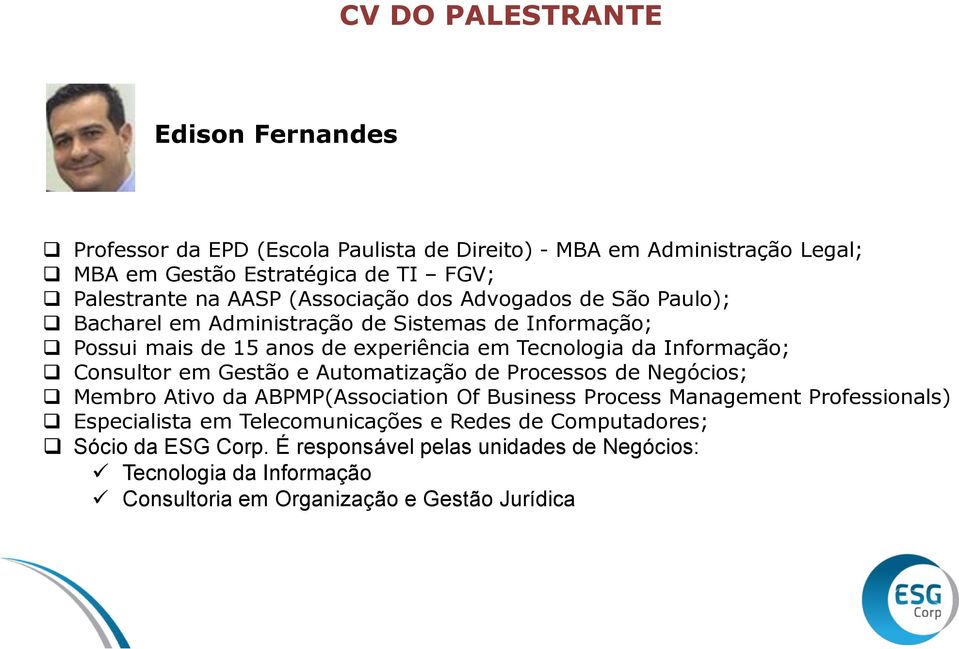 CV DO PALESTRANTE

Edison Fernandes

❑ Professor da EPD (Escola Paulista de Direito) - MBA em Administração Legal;
❑ MBA em Gestão Estratégica de TI – FGV;
❑ Palestrante na AASP (Associação dos Advogados de São Paulo);
❑ Bacharel em Administração de Sistemas de Informação;
❑ Possui mais de 15 anos de experiência em Tecnologia da Informação;
❑ Consultor em Gestão e Automatização de Processos de Negócios;
❑ Membro Ativo da ABPMP(Association Of Business Process Management Professionals)
❑ Especialista em Telecomunicações e Redes de Computadores;
❑ Sócio da ESG Corp. É responsável pelas unidades de Negócios:
✓ Tecnologia da Informação
✓ Consultoria em Organização e Gestão Jurídica

ESG Corp